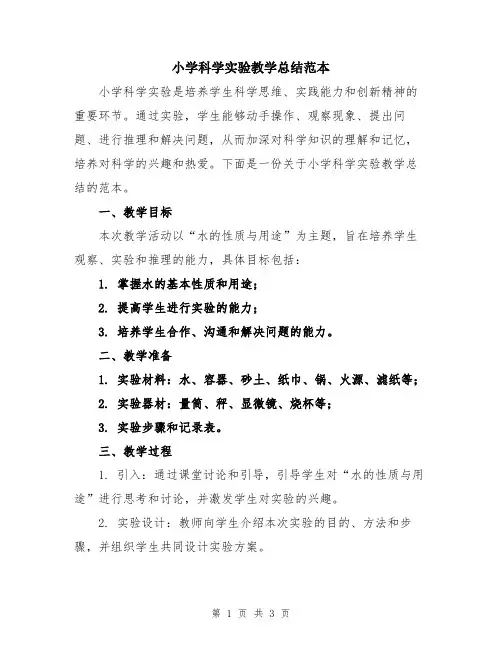 小学科学实验教学总结范本

小学科学实验是培养学生科学思维、实践能力和创新精神的重要环节。通过实验，学生能够动手操作、观察现象、提出问题、进行推理和解决问题，从而加深对科学知识的理解和记忆，培养对科学的兴趣和热爱。下面是一份关于小学科学实验教学总结的范本。

一、教学目标

本次教学活动以“水的性质与用途”为主题，旨在培养学生观察、实验和推理的能力，具体目标包括：

1. 掌握水的基本性质和用途；

2. 提高学生进行实验的能力；

3. 培养学生合作、沟通和解决问题的能力。

二、教学准备

1. 实验材料：水、容器、砂土、纸巾、锅、火源、滤纸等；

2. 实验器材：量筒、秤、显微镜、烧杯等；

3. 实验步骤和记录表。

三、教学过程

1. 引入：通过课堂讨论和引导，引导学生对“水的性质与用途”进行思考和讨论，并激发学生对实验的兴趣。

2. 实验设计：教师向学生介绍本次实验的目的、方法和步骤，并组织学生共同设计实验方案。

第 1 页 共 3 页